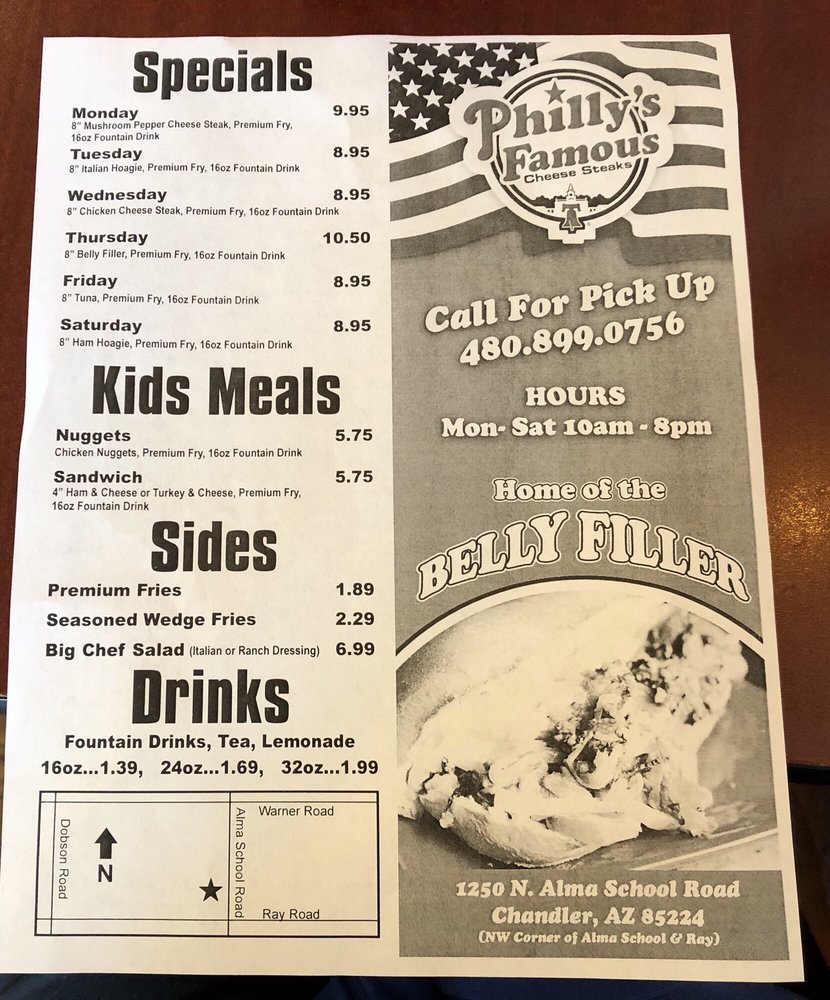 Specials

Monday 9.95
8" Mushroom Pepper Cheese Steak, Premium Fry, 16oz Fountain Drink

Tuesday 8.95
8" Italian Hoagie, Premium Fry, 16oz Fountain Drink

Wednesday 8.95
8" Chicken Cheese Steak, Premium Fry, 16oz Fountain Drink

Thursday 10.50
8" Belly Filler, Premium Fry, 16oz Fountain Drink

Friday 8.95
8" Tuna, Premium Fry, 16oz Fountain Drink

Saturday 8.95
8" Ham Hoagie, Premium Fry, 16oz Fountain Drink

Kids Meals

Nuggets 5.75
Chicken Nuggets, Premium Fry, 16oz Fountain Drink

Sandwich 5.75
4" Ham & Cheese or Turkey & Cheese, Premium Fry, 16oz Fountain Drink

Sides

Premium Fries 1.89
Seasoned Wedge Fries 2.29
Big Chef Salad (Italian or Ranch Dressing) 6.99

Drinks

Fountain Drinks, Tea, Lemonade
16oz...1.39, 24oz...1.69, 32oz...1.99

Dobson Road
N
Alma School Road
Warner Road
Ray Road

Philly's Famous
Cheese Steaks

Call For Pick Up
480.899.0756

HOURS
Mon- Sat 10am - 8pm

Home of the
BELLY FILLER

1250 N. Alma School Road
Chandler, AZ 85224
(NW Corner of Alma School & Ray)